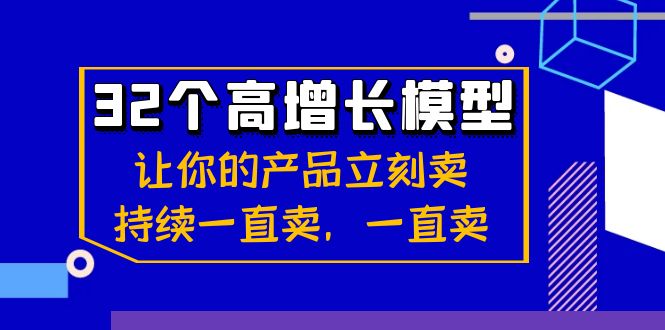 32个高增长模型
让你的产品立刻卖
持续一直卖，一直卖